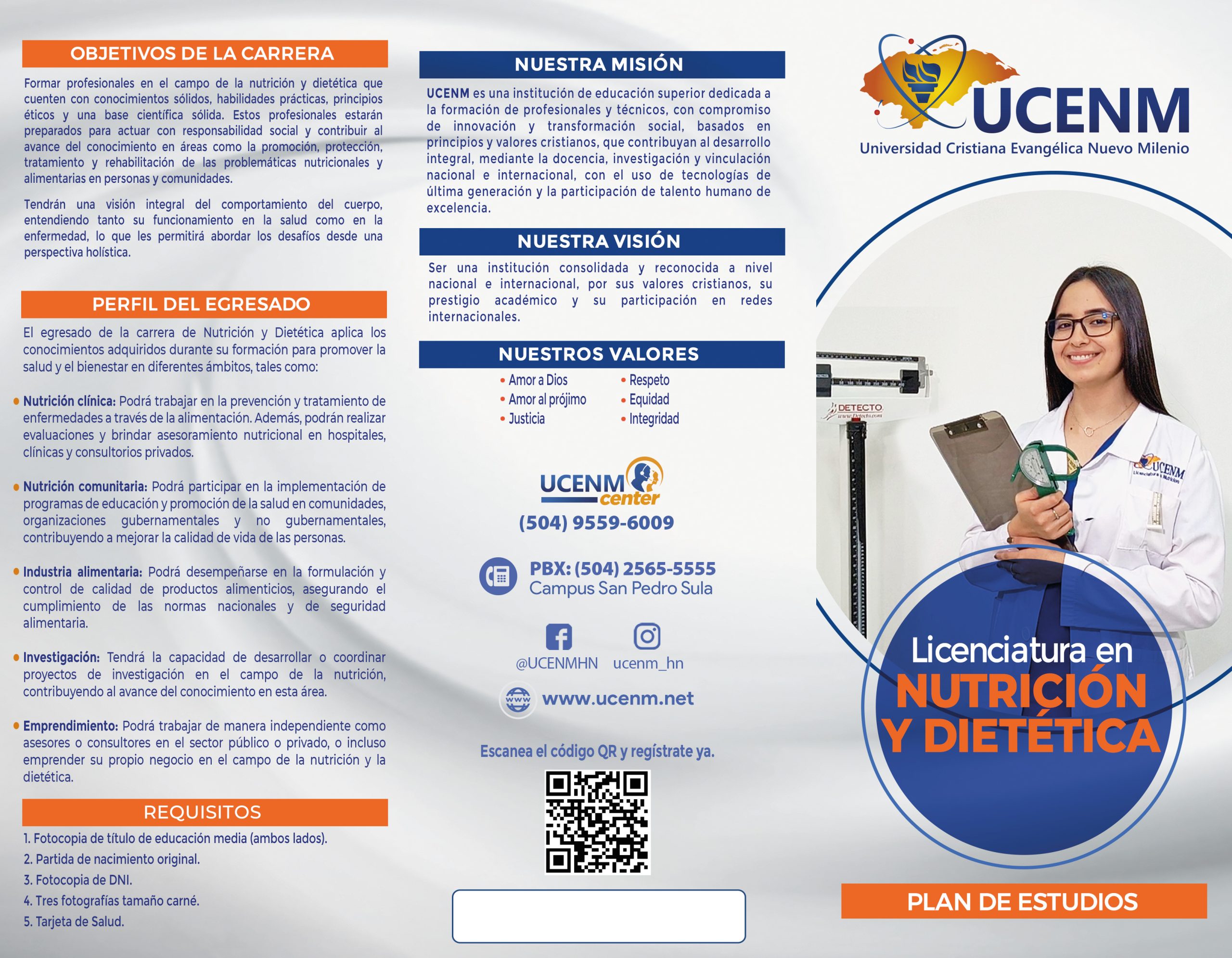 OBJETIVOS DE LA CARRERA

Formar profesionales en el campo de la nutrición y dietética que cuenten con conocimientos sólidos, habilidades prácticas, principios éticos y una base científica sólida. Estos profesionales estarán preparados para actuar con responsabilidad social y contribuir al avance del conocimiento en áreas como la promoción, protección, tratamiento y rehabilitación de las problemáticas nutricionales y alimentarias en personas y comunidades.

Tendrán una visión integral del comportamiento del cuerpo, entendiendo tanto su funcionamiento en la salud como en la enfermedad, lo que les permitirá abordar los desafíos desde una perspectiva holística.

PERFIL DEL EGRESADO

El egresado de la carrera de Nutrición y Dietética aplica los conocimientos adquiridos durante su formación para promover la salud y el bienestar en diferentes ámbitos, tales como:

• Nutrición clínica: Podrá trabajar en la prevención y tratamiento de enfermedades a través de la alimentación. Además, podrán realizar evaluaciones y brindar asesoramiento nutricional en hospitales, clínicas y consultorios privados.

• Nutrición comunitaria: Podrá participar en la implementación de programas de educación y promoción de la salud en comunidades, organizaciones gubernamentales y no gubernamentales, contribuyendo a mejorar la calidad de vida de las personas.

• Industria alimentaria: Podrá desempeñarse en la formulación y control de calidad de productos alimenticios, asegurando el cumplimiento de las normas nacionales y de seguridad alimentaria.

• Investigación: Tendrá la capacidad de desarrollar o coordinar proyectos de investigación en el campo de la nutrición, contribuyendo al avance del conocimiento en esta área.

• Emprendimiento: Podrá trabajar de manera independiente como asesores o consultores en el sector público o privado, o incluso emprender su propio negocio en el campo de la nutrición y la dietética.

REQUISITOS

1. Fotocopia de título de educación media (ambos lados).
2. Partida de nacimiento original.
3. Fotocopia de DNI.
4. Tres fotografías tamaño carné.
5. Tarjeta de Salud.

NUESTRA MISIÓN

UCENM es una institución de educación superior dedicada a la formación de profesionales y técnicos, con compromiso de innovación y transformación social, basados en principios y valores cristianos, que contribuyan al desarrollo integral, mediante la docencia, investigación y vinculación nacional e internacional, con el uso de tecnologías de última generación y la participación de talento humano de excelencia.

NUESTRA VISIÓN

Ser una institución consolidada y reconocida a nivel nacional e internacional, por sus valores cristianos, su prestigio académico y su participación en redes internacionales.

NUESTROS VALORES

• Amor a Dios
• Amor al prójimo
• Justicia
• Respeto
• Equidad
• Integridad

UCENM center
(504) 9559-6009

PBX: (504) 2565-5555
Campus San Pedro Sula

@UCENMHN ucenm_hn

www.ucenm.net

Escanea el código QR y regístrate ya.

UCENM
Universidad Cristiana Evangélica Nuevo Milenio

DETECTO

UCENM

Licenciatura en
NUTRICIÓN
Y DIETÉTICA

PLAN DE ESTUDIOS